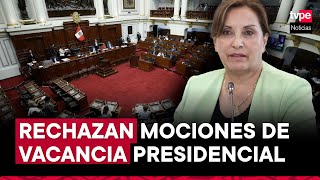 tvpe
Noticias

RECHAZAN MOCIONES DE VACANCIA PRESIDENCIAL